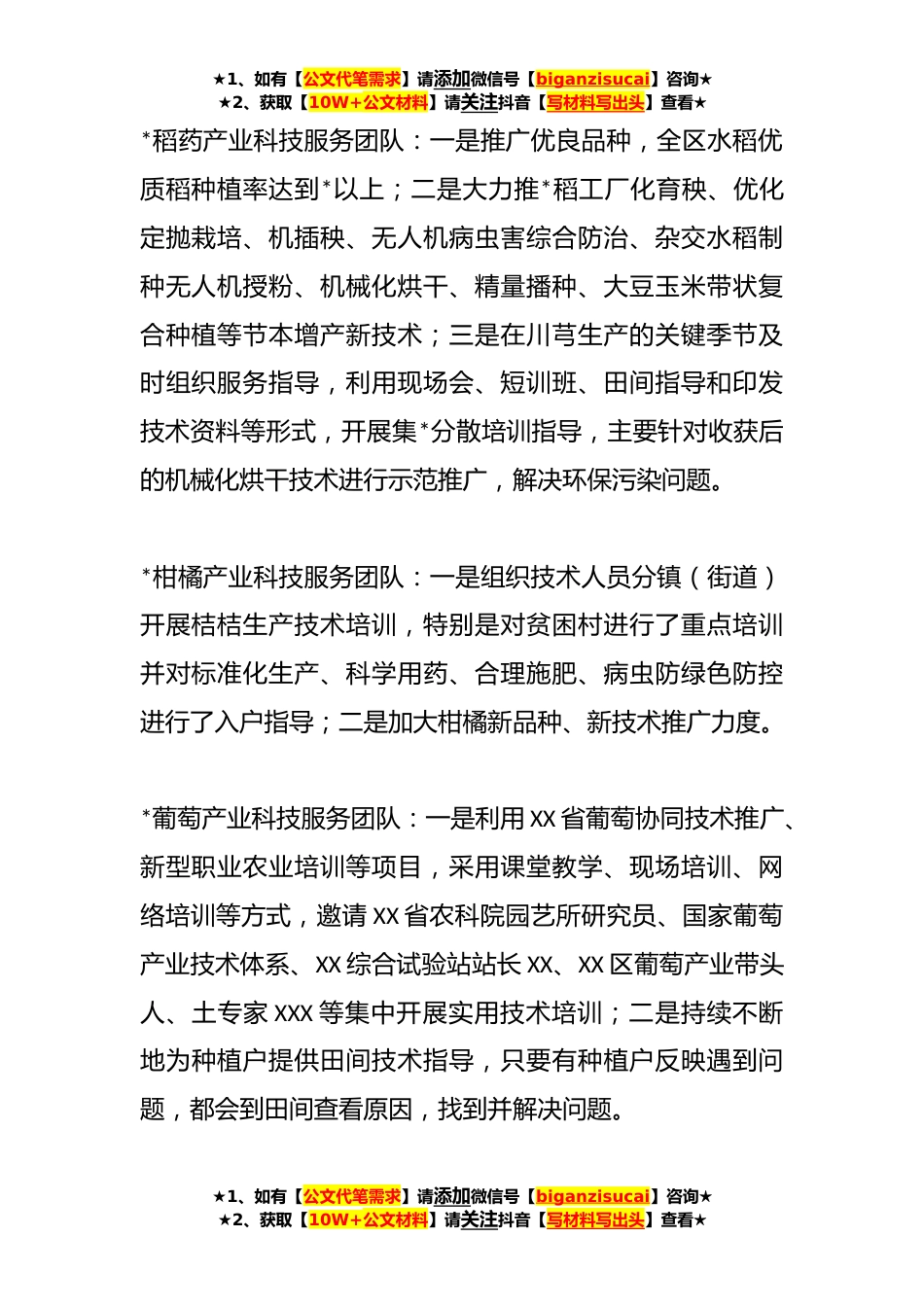 ★1、如有【公文代笔需求】请添加微信号【biganzisucai】咨询★
★2、获取【10W+公文材料】请关注抖音【写材料写出头】查看★

*稻药产业科技服务团队：一是推广优良品种，全区水稻优质稻种植率达到*以上；二是大力推*稻工厂化育秧、优化定抛栽培、机插秧、无人机病虫害综合防治、杂交水稻制种无人机授粉、机械化烘干、精量播种、大豆玉米带状复合种植等节本增产新技术；三是在川芎生产的关键季节及时组织服务指导，利用现场会、短训班、田间指导和印发技术资料等形式，开展集*分散培训指导，主要针对收获后的机械化烘干技术进行示范推广，解决环保污染问题。

*柑橘产业科技服务团队：一是组织技术人员分镇（街道）开展桔桔生产技术培训，特别是对贫困村进行了重点培训并对标准化生产、科学用药、合理施肥、病虫防绿色防控进行了入户指导；二是加大柑橘新品种、新技术推广力度。

*葡萄产业科技服务团队：一是利用XX省葡萄协同技术推广、新型职业农业培训等项目，采用课堂教学、现场培训、网络培训等方式，邀请XX省农科院园艺所研究员、国家葡萄产业技术体系、XX综合试验站站长XX、XX区葡萄产业带头人、土专家XXX等集中开展实用技术培训；二是持续不断地为种植户提供田间技术指导，只要有种植户反映遇到问题，都会到田间查看原因，找到并解决问题。

★1、如有【公文代笔需求】请添加微信号【biganzisucai】咨询★
★2、获取【10W+公文材料】请关注抖音【写材料写出头】查看★